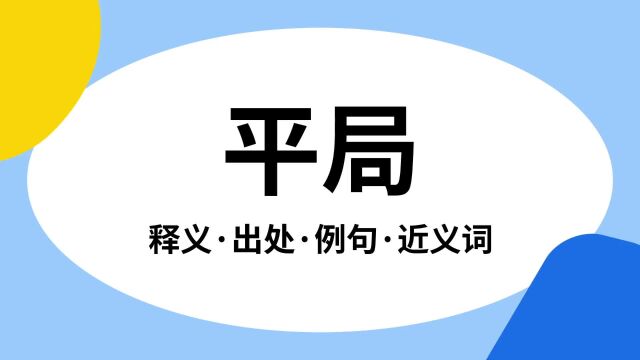 平局

释义·出处·例句·近义词